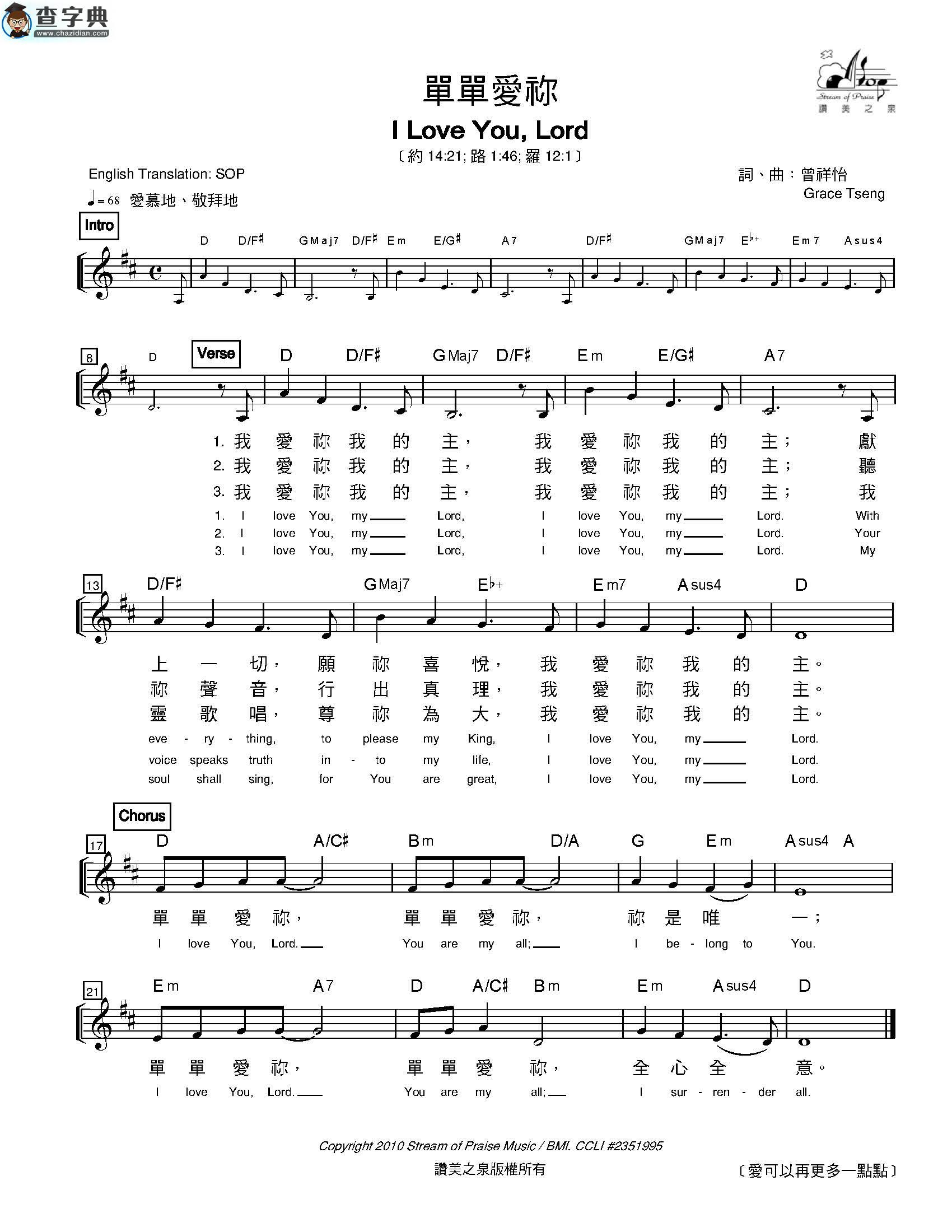 查字典
www.chazidian.com

Stream of Praise
讚 美 之 泉

單單愛祢
I Love You, Lord
〔約 14:21; 路 1:46; 羅 12:1〕

English Translation: SOP
詞、曲：曾祥怡
Grace Tseng
♩= 68 愛慕地、敬拜地

Intro
D D/F♯ GMaj7 D/F♯ Em E/G♯ A7 D/F♯ GMaj7 E♭+ Em7 Asus4

8
D Verse D D/F♯ GMaj7 D/F♯ Em E/G♯ A7

1. 我 愛 祢 我 的 主， 我 愛 祢 我 的 主； 獻
2. 我 愛 祢 我 的 主， 我 愛 祢 我 的 主； 聽
3. 我 愛 祢 我 的 主， 我 愛 祢 我 的 主； 我
1. I love You, my Lord, I love You, my Lord. With
2. I love You, my Lord, I love You, my Lord. Your
3. I love You, my Lord, I love You, my Lord. My

13
D/F♯ GMaj7 E♭+ Em7 Asus4 D

上 一 切， 願 祢 喜 悅， 我 愛 祢 我 的 主。
祢 聲 音， 行 出 真 理， 我 愛 祢 我 的 主。
靈 歌 唱， 尊 祢 為 大， 我 愛 祢 我 的 主。
eve - ry - thing, to please my King, I love You, my Lord.
voice speaks truth in - to my life, I love You, my Lord.
soul shall sing, for You are great, I love You, my Lord.

Chorus
17
D A/C♯ Bm D/A G Em Asus4 A

單 單 愛 祢， 單 單 愛 祢， 祢 是 唯 一；
I love You, Lord. You are my all; I be - long to You.

21
Em A7 D A/C♯ Bm Em Asus4 D

單 單 愛 祢， 單 單 愛 祢， 全 心 全 意。
I love You, Lord. You are my all; I sur - ren - der all.

Copyright 2010 Stream of Praise Music / BMI. CCLI #2351995
讚美之泉版權所有
〔愛可以再更多一點點〕